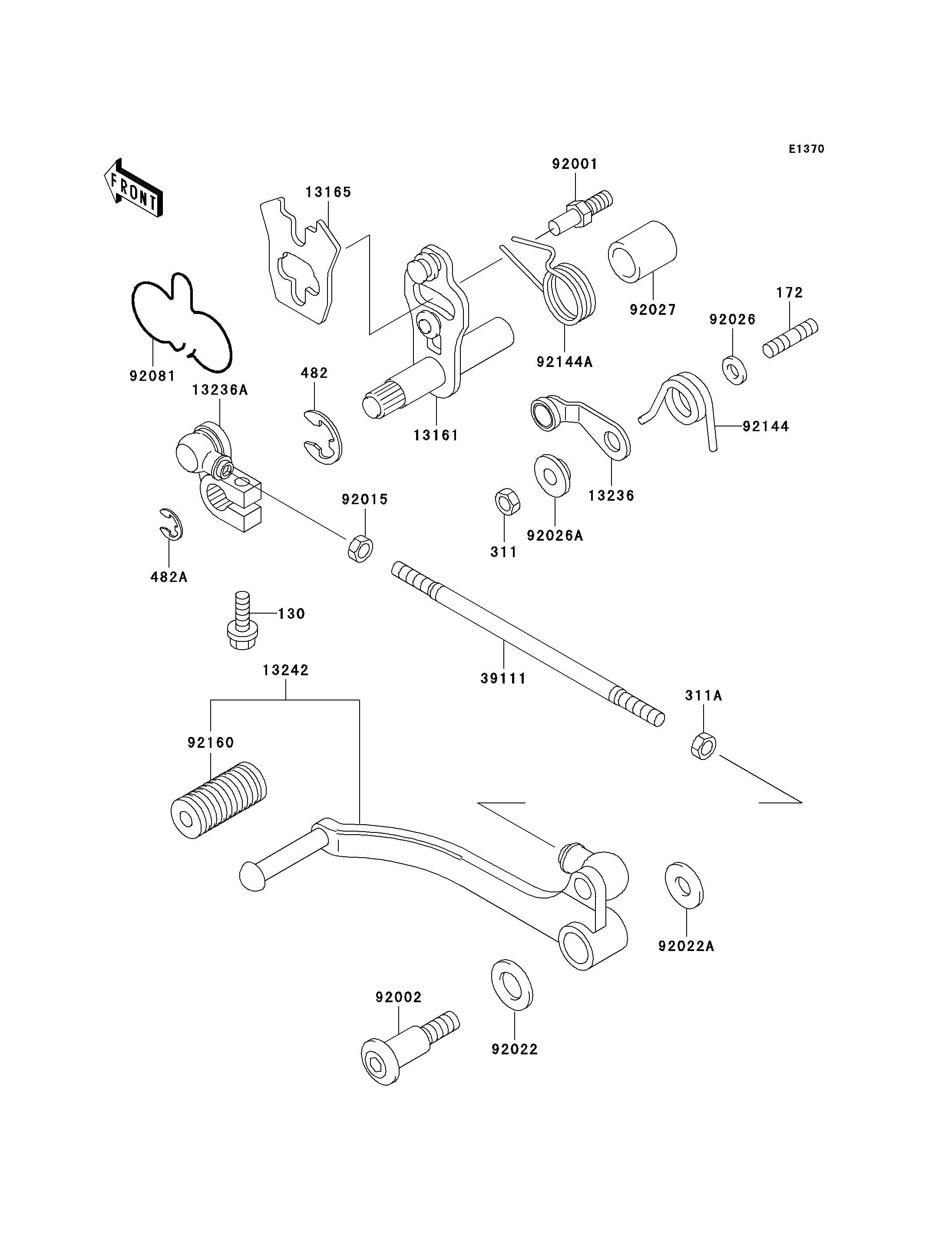 E1370

FRONT

92001
13165
92027
172
92026
92144A
92081
482
13236A
13161
92144
13236
92015
311
92026A
482A
130
13242
39111
311A
92160
92022A
92002
92022